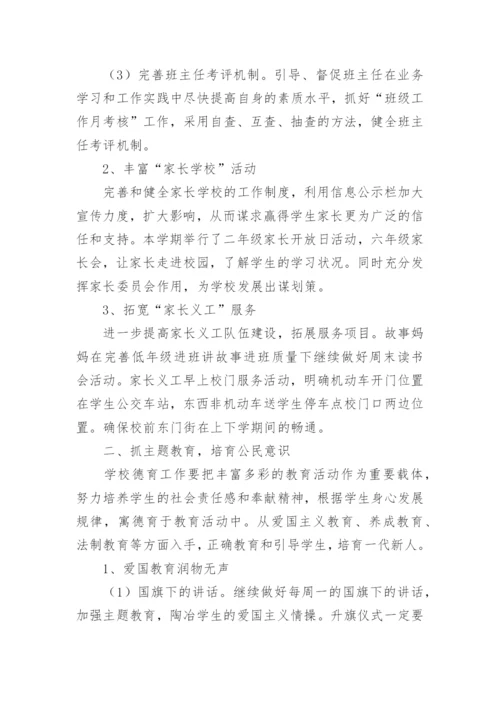 （3）完善班主任考评机制。引导、督促班主任在业务学习和工作实践中尽快提高自身的素质水平，抓好“班级工作月考核”工作，采用自查、互查、抽查的方法，健全班主任考评机制。

2、丰富“家长学校”活动

完善和健全家长学校的工作制度，利用信息公示栏加大宣传力度，扩大影响，从而谋求赢得学生家长更为广泛的信任和支持。本学期举行了二年级家长开放日活动，六年级家长会，让家长走进校园，了解学生的学习状况。同时充分发挥家长委员会作用，为学校发展出谋划策。

3、拓宽“家长义工”服务

进一步提高家长义工队伍建设，拓展服务项目。故事妈妈在完善低年级进班讲故事进班质量下继续做好周末读书会活动。家长义工早上校门服务活动，明确机动车开门位置在学生公交车站，东西非机动车送学生停车点校门口两边位置。确保校前东门街在上下学期间的畅通。

二、抓主题教育，培育公民意识

学校德育工作要把丰富多彩的教育活动作为重要载体，努力培养学生的社会责任感和奉献精神，根据学生身心发展规律，寓德育于教育活动中。从爱国主义教育、养成教育、法制教育等方面入手，正确教育和引导学生，培育一代新人。

1、爱国教育润物无声

（1）国旗下的讲话。继续做好每周一的国旗下的讲话，加强主题教育，陶冶学生的爱国主义情操。升旗仪式一定要